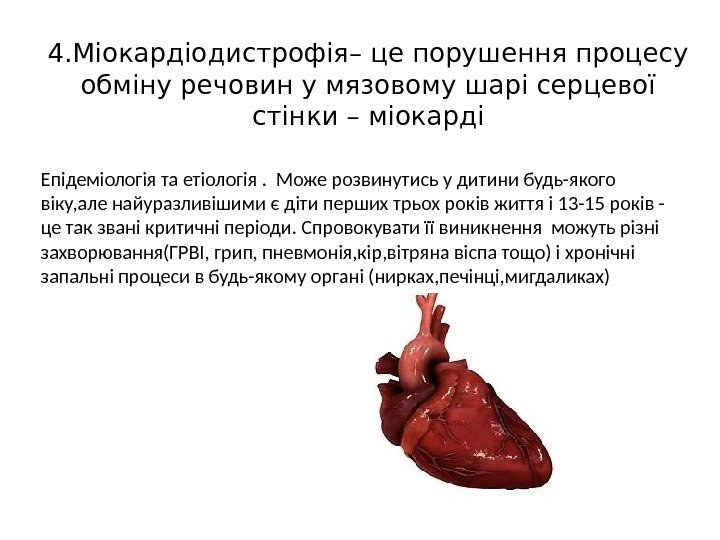 4.Міокардіодистрофія– це порушення процесу обміну речовин у мязовому шарі серцевої стінки – міокарді

Епідеміологія та етіологія .  Може розвинутись у дитини будь-якого віку,але найуразливішими є діти перших трьох років життя і 13-15 років - це так звані критичні періоди. Спровокувати її виникнення  можуть різні захворювання(ГРВІ, грип, пневмонія,кір,вітряна віспа тощо) і хронічні запальні процеси в будь-якому органі (нирках,печінці,мигдаликах)